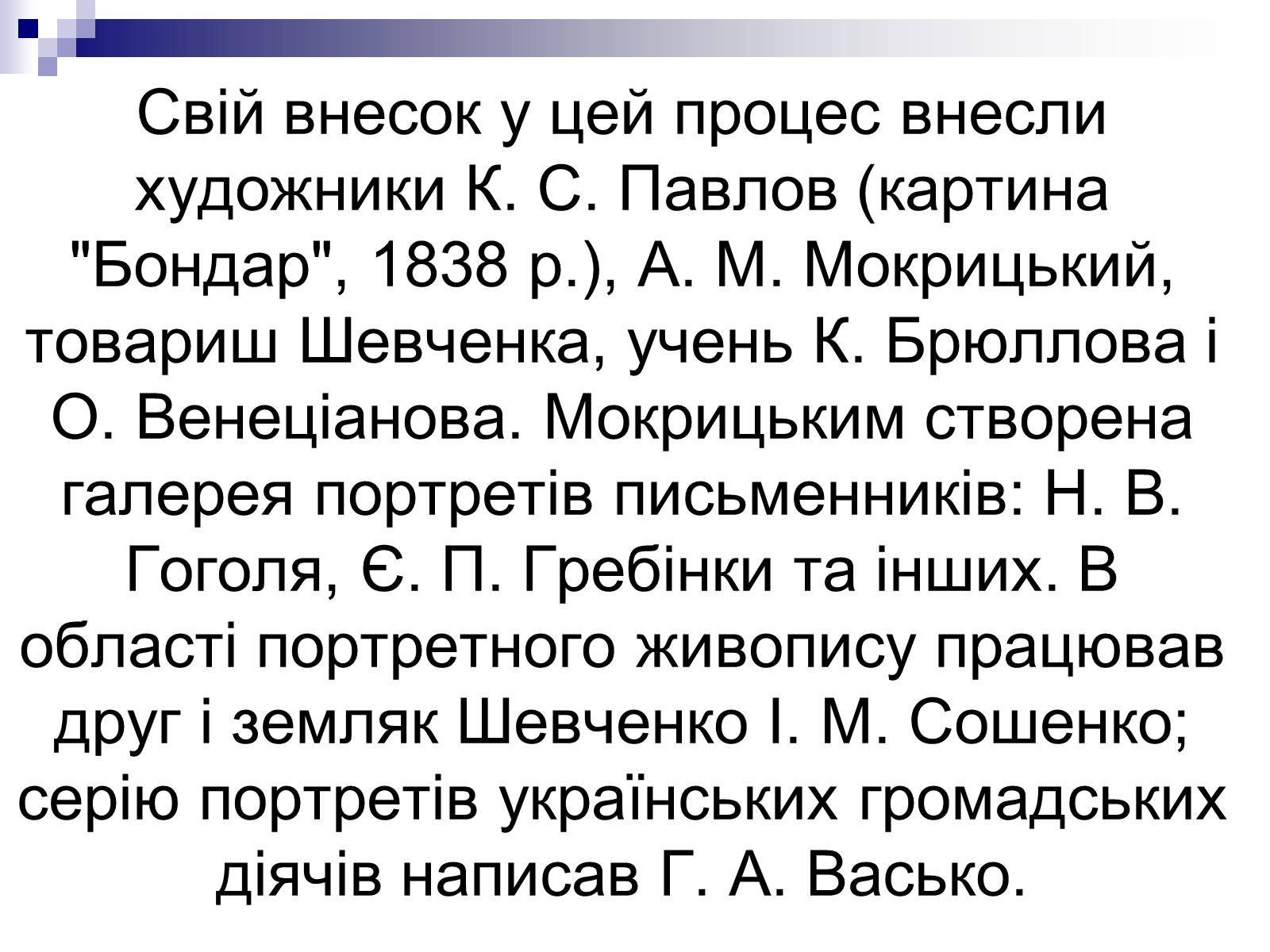 Свій внесок у цей процес внесли художники К. С. Павлов (картина "Бондар", 1838 р.), А. М. Мокрицький, товариш Шевченка, учень К. Брюллова і О. Венеціанова. Мокрицьким створена галерея портретів письменників: Н. В. Гоголя, Є. П. Гребінки та інших. В області портретного живопису працював друг і земляк Шевченко І. М. Сошенко; серію портретів українських громадських діячів написав Г. А. Васько.